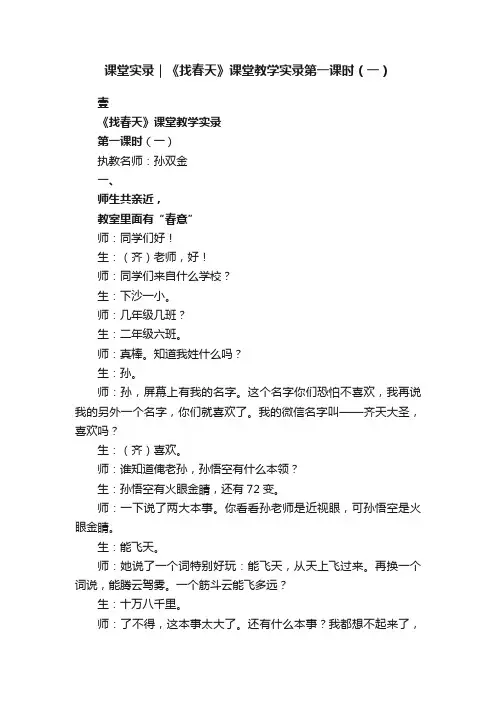 课堂实录｜《找春天》课堂教学实录第一课时（一）

壹

《找春天》课堂教学实录

第一课时（一）

执教名师：孙双金

一、

师生共亲近，

教室里面有“春意”

师：同学们好！

生：（齐）老师，好！

师：同学们来自什么学校？

生：下沙一小。

师：几年级几班？

生：二年级六班。

师：真棒。知道我姓什么吗？

生：孙。

师：孙，屏幕上有我的名字。这个名字你们恐怕不喜欢，我再说我的另外一个名字，你们就喜欢了。我的微信名字叫——齐天大圣，喜欢吗？

生：（齐）喜欢。

师：谁知道俺老孙，孙悟空有什么本领？

生：孙悟空有火眼金睛，还有72变。

师：一下说了两大本事。你看看孙老师是近视眼，可孙悟空是火眼金睛。

生：能飞天。

师：她说了一个词特别好玩：能飞天，从天上飞过来。再换一个词说，能腾云驾雾。一个筋斗云能飞多远？

生：十万八千里。

师：了不得，这本事太大了。还有什么本事？我都想不起来了，